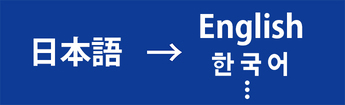 日本語 → English
한국어
⋮